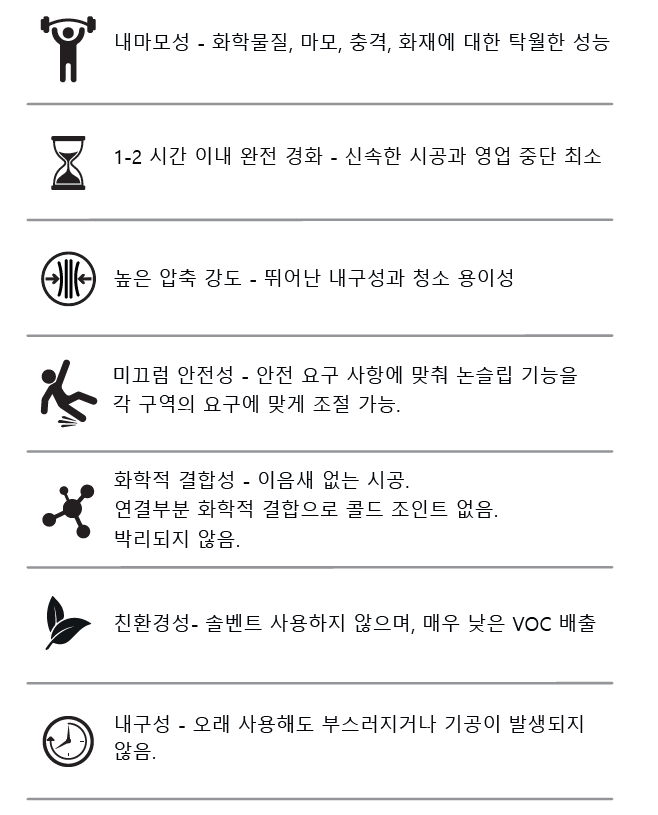 내마모성 - 화학물질, 마모, 충격, 화재에 대한 탁월한 성능

1-2 시간 이내 완전 경화 - 신속한 시공과 영업 중단 최소

높은 압축 강도 - 뛰어난 내구성과 청소 용이성

미끄럼 안전성 - 안전 요구 사항에 맞춰 논슬립 기능을 각 구역의 요구에 맞게 조절 가능.

화학적 결합성 - 이음새 없는 시공.
연결부분 화학적 결합으로 콜드 조인트 없음.
박리되지 않음.

친환경성- 솔벤트 사용하지 않으며, 매우 낮은 VOC 배출

내구성 - 오래 사용해도 부스러지거나 기공이 발생되지 않음.